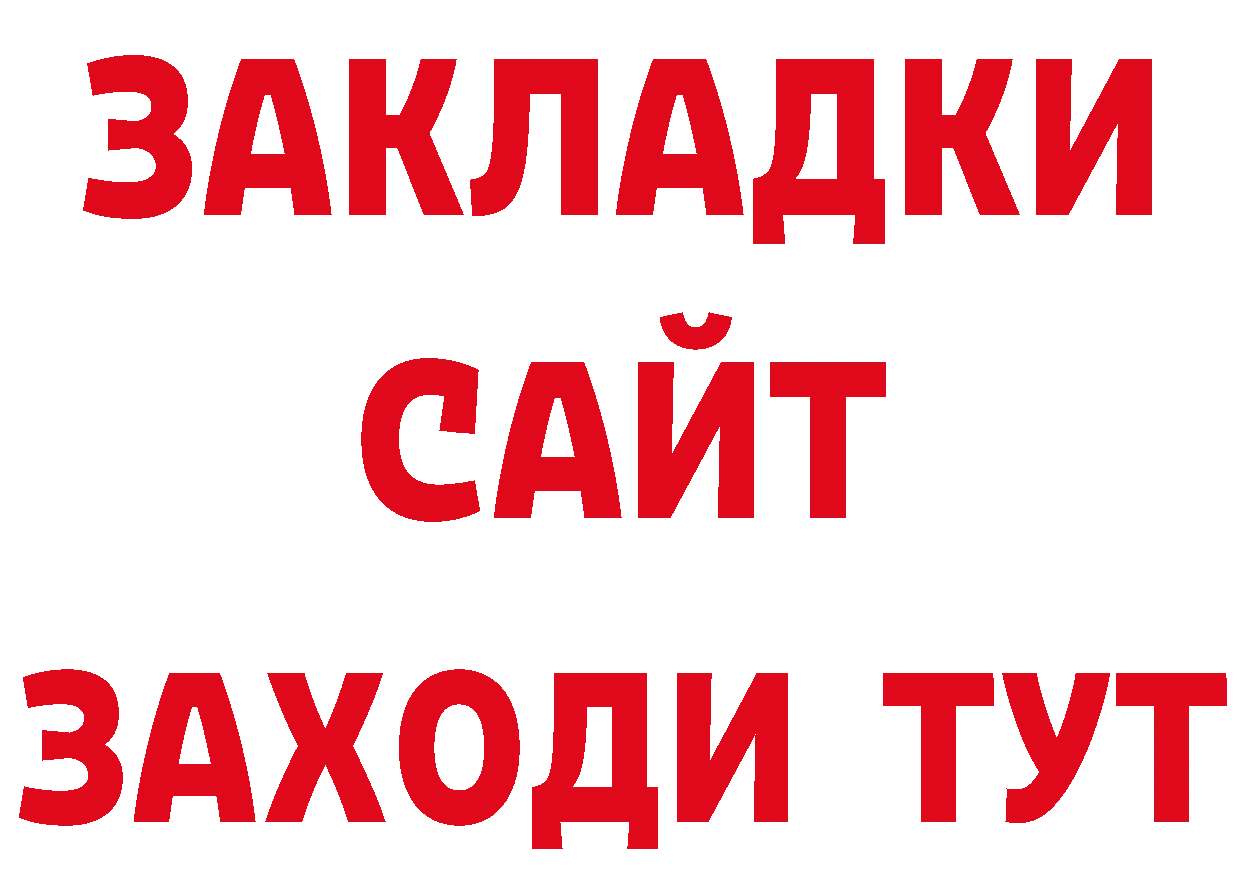 ЗАКЛАДКИ
САЙТ
ЗАХОДИ ТУТ